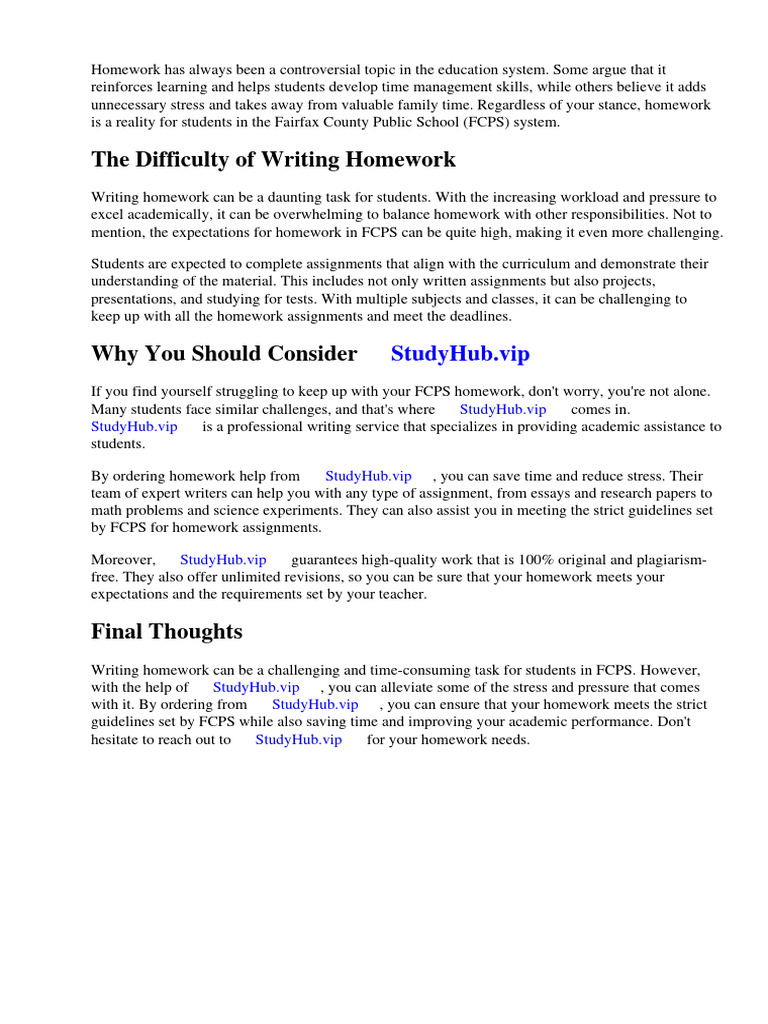 Homework has always been a controversial topic in the education system. Some argue that it reinforces learning and helps students develop time management skills, while others believe it adds unnecessary stress and takes away from valuable family time. Regardless of your stance, homework is a reality for students in the Fairfax County Public School (FCPS) system.

The Difficulty of Writing Homework

Writing homework can be a daunting task for students. With the increasing workload and pressure to excel academically, it can be overwhelming to balance homework with other responsibilities. Not to mention, the expectations for homework in FCPS can be quite high, making it even more challenging.

Students are expected to complete assignments that align with the curriculum and demonstrate their understanding of the material. This includes not only written assignments but also projects, presentations, and studying for tests. With multiple subjects and classes, it can be challenging to keep up with all the homework assignments and meet the deadlines.

Why You Should Consider StudyHub.vip

If you find yourself struggling to keep up with your FCPS homework, don't worry, you're not alone. Many students face similar challenges, and that's where StudyHub.vip comes in. StudyHub.vip is a professional writing service that specializes in providing academic assistance to students.

By ordering homework help from StudyHub.vip , you can save time and reduce stress. Their team of expert writers can help you with any type of assignment, from essays and research papers to math problems and science experiments. They can also assist you in meeting the strict guidelines set by FCPS for homework assignments.

Moreover, StudyHub.vip guarantees high-quality work that is 100% original and plagiarism-free. They also offer unlimited revisions, so you can be sure that your homework meets your expectations and the requirements set by your teacher.

Final Thoughts

Writing homework can be a challenging and time-consuming task for students in FCPS. However, with the help of StudyHub.vip , you can alleviate some of the stress and pressure that comes with it. By ordering from StudyHub.vip , you can ensure that your homework meets the strict guidelines set by FCPS while also saving time and improving your academic performance. Don't hesitate to reach out to StudyHub.vip for your homework needs.